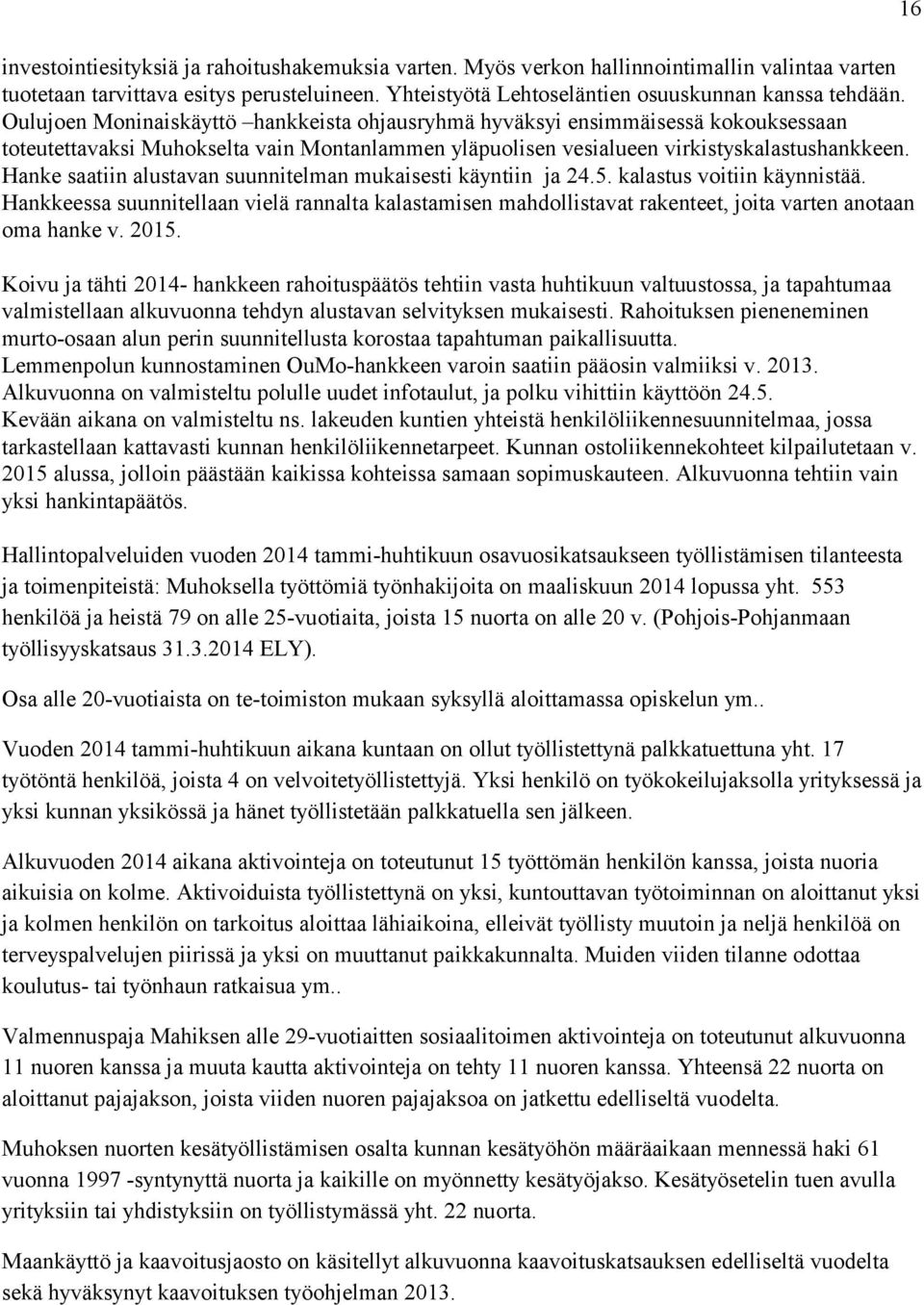 16

investointiesityksiä ja rahoitushakemuksia varten. Myös verkon hallinnointimallin valintaa varten tuotetaan tarvittava esitys perusteluineen. Yhteistyötä Lehtoseläntien osuuskunnan kanssa tehdään. Oulujoen Moninaiskäyttö –hankkeista ohjausryhmä hyväksyi ensimmäisessä kokouksessaan toteutettavaksi Muhokselta vain Montanlammen yläpuolisen vesialueen virkistyskalastushankkeen. Hanke saatiin alustavan suunnitelman mukaisesti käyntiin ja 24.5. kalastus voitiin käynnistää. Hankkeessa suunnitellaan vielä rannalta kalastamisen mahdollistavat rakenteet, joita varten anotaan oma hanke v. 2015.

Koivu ja tähti 2014- hankkeen rahoituspäätös tehtiin vasta huhtikuun valtuustossa, ja tapahtumaa valmistellaan alkuvuonna tehdyn alustavan selvityksen mukaisesti. Rahoituksen pieneneminen murto-osaan alun perin suunnitellusta korostaa tapahtuman paikallisuutta. Lemmenpolun kunnostaminen OuMo-hankkeen varoin saatiin pääosin valmiiksi v. 2013. Alkuvuonna on valmisteltu polulle uudet infotaulut, ja polku vihittiin käyttöön 24.5. Kevään aikana on valmisteltu ns. lakeuden kuntien yhteistä henkilöliikennesuunnitelmaa, jossa tarkastellaan kattavasti kunnan henkilöliikennetarpeet. Kunnan ostoliikennekohteet kilpailutetaan v. 2015 alussa, jolloin päästään kaikissa kohteissa samaan sopimuskauteen. Alkuvuonna tehtiin vain yksi hankintapäätös.

Hallintopalveluiden vuoden 2014 tammi-huhtikuun osavuosikatsaukseen työllistämisen tilanteesta ja toimenpiteistä: Muhoksella työttömiä työnhakijoita on maaliskuun 2014 lopussa yht. 553 henkilöä ja heistä 79 on alle 25-vuotiaita, joista 15 nuorta on alle 20 v. (Pohjois-Pohjanmaan työllisyyskatsaus 31.3.2014 ELY).

Osa alle 20-vuotiaista on te-toimiston mukaan syksyllä aloittamassa opiskelun ym..

Vuoden 2014 tammi-huhtikuun aikana kuntaan on ollut työllistettynä palkkatuettuna yht. 17 työtöntä henkilöä, joista 4 on velvoitetyöllistettyjä. Yksi henkilö on työkokeilujaksolla yrityksessä ja yksi kunnan yksikössä ja hänet työllistetään palkkatuella sen jälkeen.

Alkuvuoden 2014 aikana aktivointeja on toteutunut 15 työttömän henkilön kanssa, joista nuoria aikuisia on kolme. Aktivoiduista työllistettynä on yksi, kuntouttavan työtoiminnan on aloittanut yksi ja kolmen henkilön on tarkoitus aloittaa lähiaikoina, elleivät työllisty muutoin ja neljä henkilöä on terveyspalvelujen piirissä ja yksi on muuttanut paikkakunnalta. Muiden viiden tilanne odottaa koulutus- tai työnhaun ratkaisua ym..

Valmennuspaja Mahiksen alle 29-vuotiaitten sosiaalitoimen aktivointeja on toteutunut alkuvuonna 11 nuoren kanssa ja muuta kautta aktivointeja on tehty 11 nuoren kanssa. Yhteensä 22 nuorta on aloittanut pajajakson, joista viiden nuoren pajajaksoa on jatkettu edelliseltä vuodelta.

Muhoksen nuorten kesätyöllistämisen osalta kunnan kesätyöhön määräaikaan mennessä haki 61 vuonna 1997 -syntynyttä nuorta ja kaikille on myönnetty kesätyöjakso. Kesätyösetelin tuen avulla yrityksiin tai yhdistyksiin on työllistymässä yht. 22 nuorta.

Maankäyttö ja kaavoitusjaosto on käsitellyt alkuvuonna kaavoituskatsauksen edelliseltä vuodelta sekä hyväksynyt kaavoituksen työohjelman 2013.